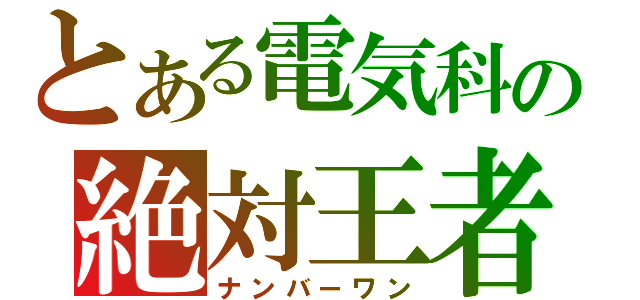 とある電気科の
絶対王者
ナンバーワン